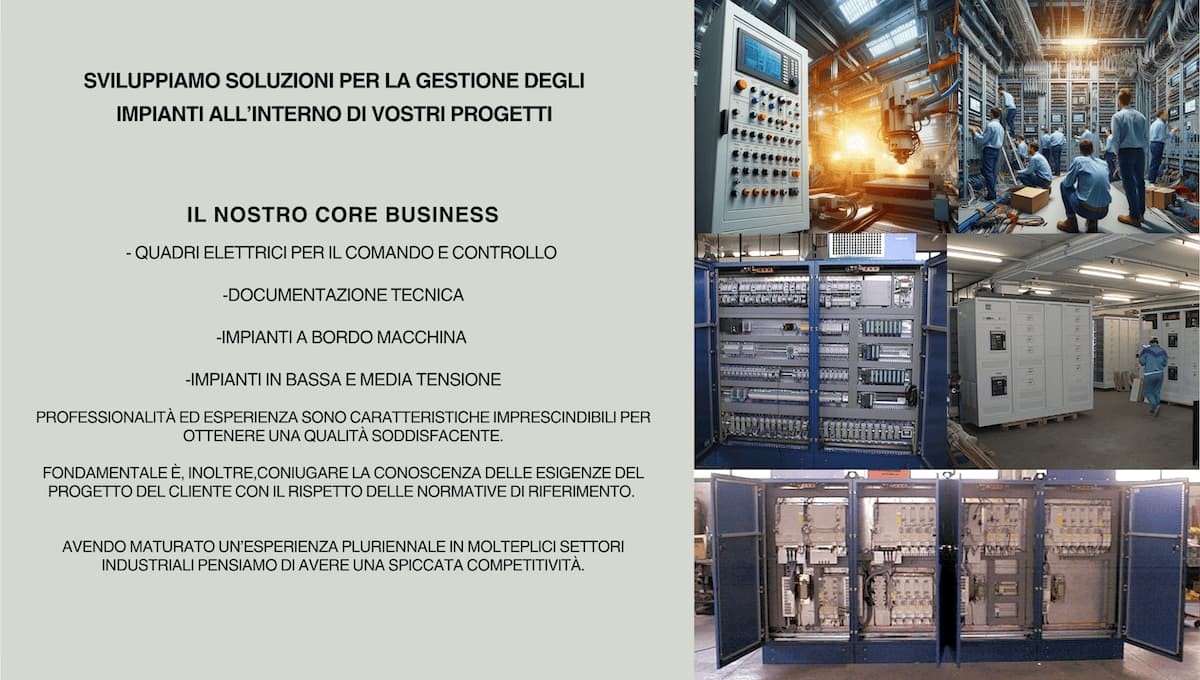 SVILUPPIAMO SOLUZIONI PER LA GESTIONE DEGLI IMPIANTI ALL'INTERNO DI VOSTRI PROGETTI

IL NOSTRO CORE BUSINESS

- QUADRI ELETTRICI PER IL COMANDO E CONTROLLO

-DOCUMENTAZIONE TECNICA

-IMPIANTI A BORDO MACCHINA

-IMPIANTI IN BASSA E MEDIA TENSIONE

PROFESSIONALITÀ ED ESPERIENZA SONO CARATTERISTICHE IMPRESCINDIBILI PER OTTENERE UNA QUALITÀ SODDISFACENTE.

FONDAMENTALE È, INOLTRE,CONIUGARE LA CONOSCENZA DELLE ESIGENZE DEL PROGETTO DEL CLIENTE CON IL RISPETTO DELLE NORMATIVE DI RIFERIMENTO.

AVENDO MATURATO UN'ESPERIENZA PLURIENNALE IN MOLTEPLICI SETTORI INDUSTRIALI PENSIAMO DI AVERE UNA SPICCATA COMPETITIVITÀ.